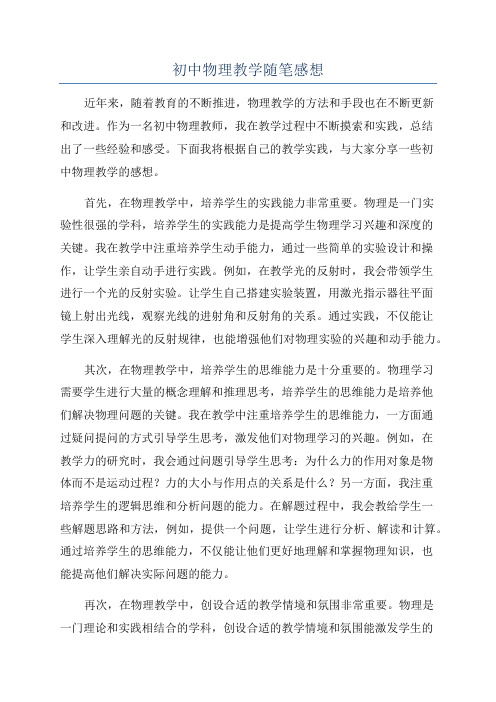 初中物理教学随笔感想

近年来，随着教育的不断推进，物理教学的方法和手段也在不断更新和改进。作为一名初中物理教师，我在教学过程中不断摸索和实践，总结出了一些经验和感受。下面我将根据自己的教学实践，与大家分享一些初中物理教学的感想。

首先，在物理教学中，培养学生的实践能力非常重要。物理是一门实验性很强的学科，培养学生的实践能力是提高学生物理学习兴趣和深度的关键。我在教学中注重培养学生动手能力，通过一些简单的实验设计和操作，让学生亲自动手进行实践。例如，在教学光的反射时，我会带领学生进行一个光的反射实验。让学生自己搭建实验装置，用激光指示器往平面镜上射出光线，观察光线的进射角和反射角的关系。通过实践，不仅能让学生深入理解光的反射规律，也能增强他们对物理实验的兴趣和动手能力。

其次，在物理教学中，培养学生的思维能力是十分重要的。物理学习需要学生进行大量的概念理解和推理思考，培养学生的思维能力是培养他们解决物理问题的关键。我在教学中注重培养学生的思维能力，一方面通过疑问提问的方式引导学生思考，激发他们对物理学习的兴趣。例如，在教学力的研究时，我会通过问题引导学生思考：为什么力的作用对象是物体而不是运动过程？力的大小与作用点的关系是什么？另一方面，我注重培养学生的逻辑思维和分析问题的能力。在解题过程中，我会教给学生一些解题思路和方法，例如，提供一个问题，让学生进行分析、解读和计算。通过培养学生的思维能力，不仅能让他们更好地理解和掌握物理知识，也能提高他们解决实际问题的能力。

再次，在物理教学中，创设合适的教学情境和氛围非常重要。物理是一门理论和实践相结合的学科，创设合适的教学情境和氛围能激发学生的